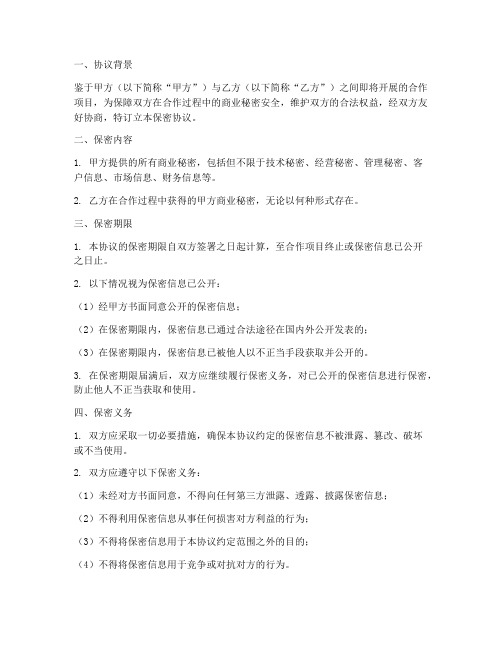 一、协议背景

鉴于甲方（以下简称“甲方”）与乙方（以下简称“乙方”）之间即将开展的合作项目，为保障双方在合作过程中的商业秘密安全，维护双方的合法权益，经双方友好协商，特订立本保密协议。

二、保密内容

1. 甲方提供的所有商业秘密，包括但不限于技术秘密、经营秘密、管理秘密、客户信息、市场信息、财务信息等。

2. 乙方在合作过程中获得的甲方商业秘密，无论以何种形式存在。

三、保密期限

1. 本协议的保密期限自双方签署之日起计算，至合作项目终止或保密信息已公开之日止。

2. 以下情况视为保密信息已公开：

（1）经甲方书面同意公开的保密信息；

（2）在保密期限内，保密信息已通过合法途径在国内外公开发表的；

（3）在保密期限内，保密信息已被他人以不正当手段获取并公开的。

3. 在保密期限届满后，双方应继续履行保密义务，对已公开的保密信息进行保密，防止他人不正当获取和使用。

四、保密义务

1. 双方应采取一切必要措施，确保本协议约定的保密信息不被泄露、篡改、破坏或不当使用。

2. 双方应遵守以下保密义务：

（1）未经对方书面同意，不得向任何第三方泄露、透露、披露保密信息；

（2）不得利用保密信息从事任何损害对方利益的行为；

（3）不得将保密信息用于本协议约定范围之外的目的；

（4）不得将保密信息用于竞争或对抗对方的行为。